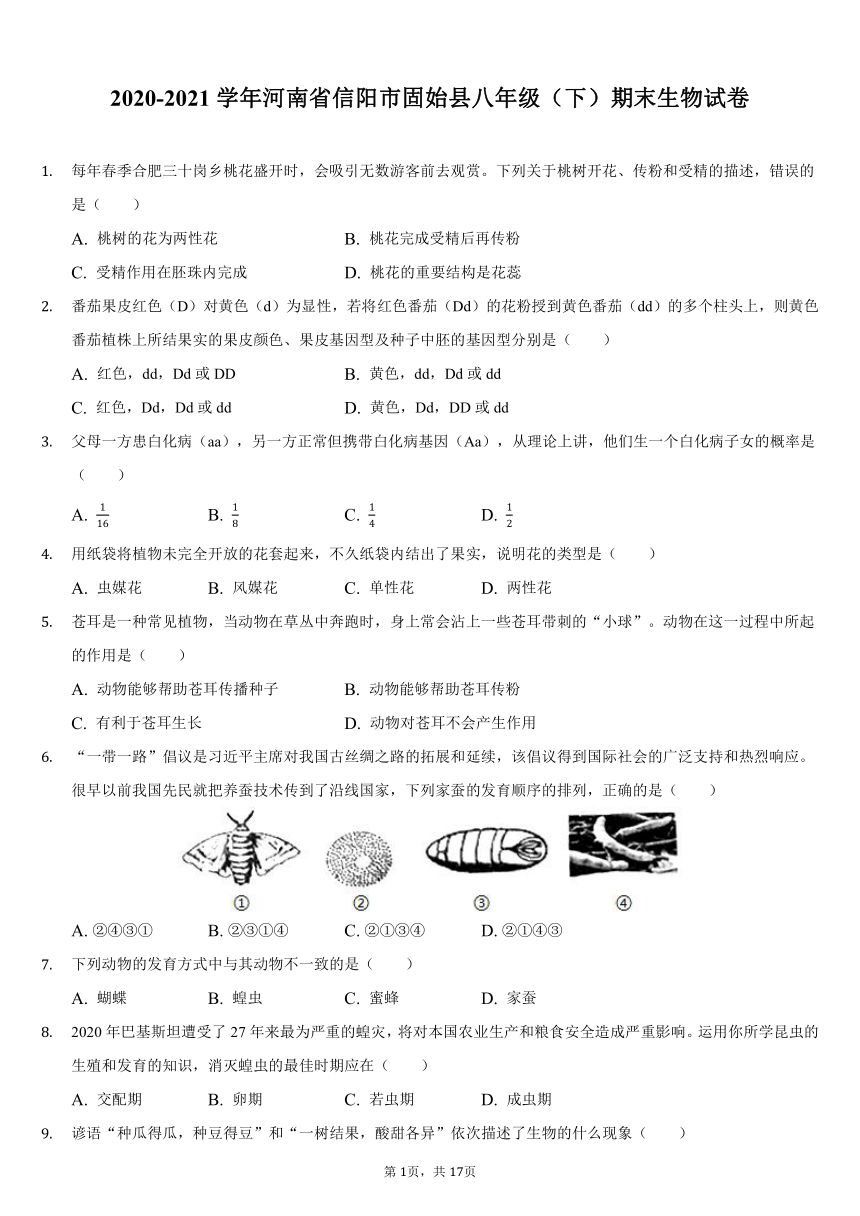 2020-2021 学年河南省信阳市固始县八年级（下）期末生物试卷

1. 每年春季合肥三十岗乡桃花盛开时，会吸引无数游客前去观赏。下列关于桃树开花、传粉和受精的描述，错误的是（　　）

A. 桃树的花为两性花　　B. 桃花完成受精后再传粉

C. 受精作用在胚珠内完成　　D. 桃花的重要结构是花蕊

2. 番茄果皮红色（D）对黄色（d）为显性，若将红色番茄（Dd）的花粉授到黄色番茄（dd）的多个柱头上，则黄色番茄植株上所结果实的果皮颜色、果皮基因型及种子中胚的基因型分别是（　　）

A. 红色，dd，Dd 或 DD　　B. 黄色，dd，Dd 或 dd

C. 红色，Dd，Dd 或 dd　　D. 黄色，Dd，DD 或 dd

3. 父母一方患白化病（aa），另一方正常但携带白化病基因（Aa），从理论上讲，他们生一个白化病子女的概率是（　　）

A. $\frac{1}{16}$　　B. $\frac{1}{8}$　　C. $\frac{1}{4}$　　D. $\frac{1}{2}$

4. 用纸袋将植物未完全开放的花套起来，不久纸袋内结出了果实，说明花的类型是（　　）

A. 虫媒花　　B. 风媒花　　C. 单性花　　D. 两性花

5. 苍耳是一种常见植物，当动物在草丛中奔跑时，身上常会沾上一些苍耳带刺的“小球”。动物在这一过程中所起的作用是（　　）

A. 动物能够帮助苍耳传播种子　　B. 动物能够帮助苍耳传粉

C. 有利于苍耳生长　　D. 动物对苍耳不会产生作用

6. “一带一路”倡议是习近平主席对我国古丝绸之路的拓展和延续，该倡议得到国际社会的广泛支持和热烈响应。很早以前我国先民就把养蚕技术传到了沿线国家，下列家蚕的发育顺序的排列，正确的是（　　）

①　②　③　④

A. ②④③①　　B. ②③①④　　C. ②①③④　　D. ②①④③

7. 下列动物的发育方式中与其动物不一致的是（　　）

A. 蝴蝶　　B. 蝗虫　　C. 蜜蜂　　D. 家蚕

8. 2020 年巴基斯坦遭受了 27 年来最为严重的蝗灾，将对本国农业生产和粮食安全造成严重影响。运用你所学昆虫的生殖和发育的知识，消灭蝗虫的最佳时期应在（　　）

A. 交配期　　B. 卵期　　C. 若虫期　　D. 成虫期

9. 谚语“种瓜得瓜，种豆得豆”和“一树结果，酸甜各异”依次描述了生物的什么现象（　　）

第 1页，共 17页